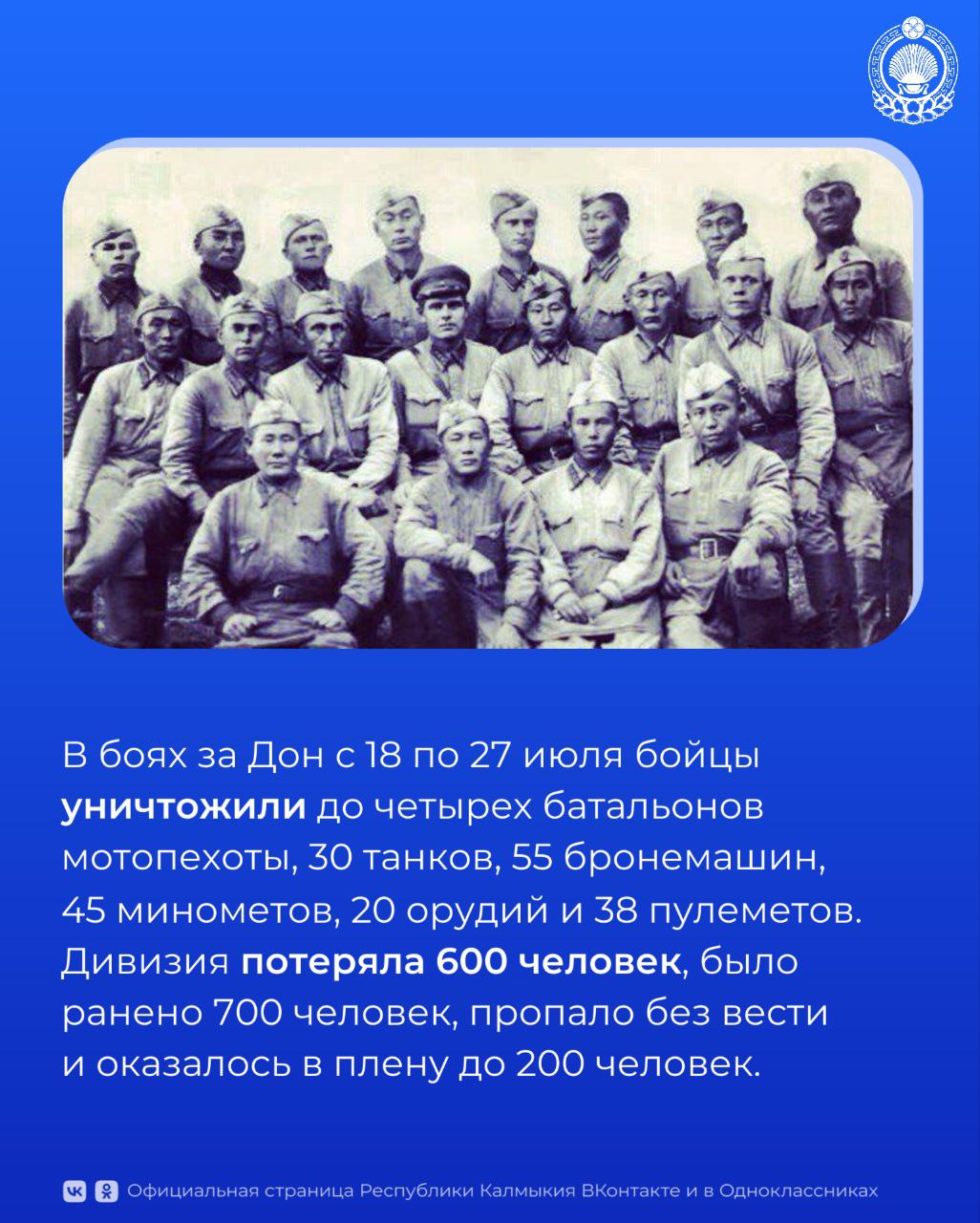 В боях за Дон с 18 по 27 июля бойцы уничтожили до четырех батальонов мотопехоты, 30 танков, 55 бронемашин, 45 минометов, 20 орудий и 38 пулеметов. Дивизия потеряла 600 человек, было ранено 700 человек, пропало без вести и оказалось в плену до 200 человек.

Официальная страница Республики Калмыкия ВКонтакте и в Одноклассниках